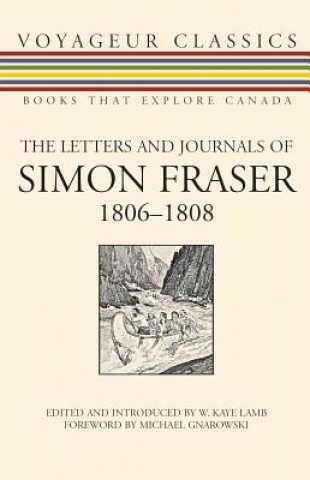 VOYAGEUR CLASSICS

BOOKS THAT EXPLORE CANADA

THE LETTERS AND JOURNALS OF
SIMON FRASER
1806–1808

EDITED AND INTRODUCED BY W. KAYE LAMB
FOREWORD BY MICHAEL GNAROWSKI